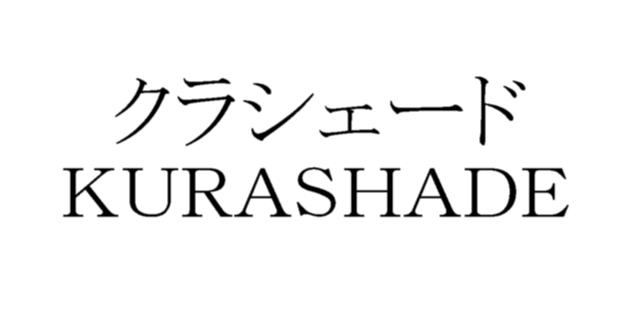 クラシェード
KURASHADE